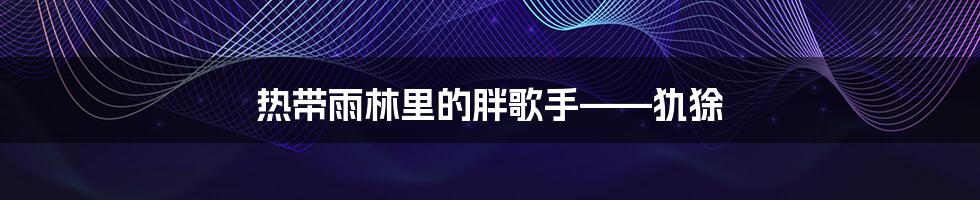 热带雨林里的胖歌手——犰狳